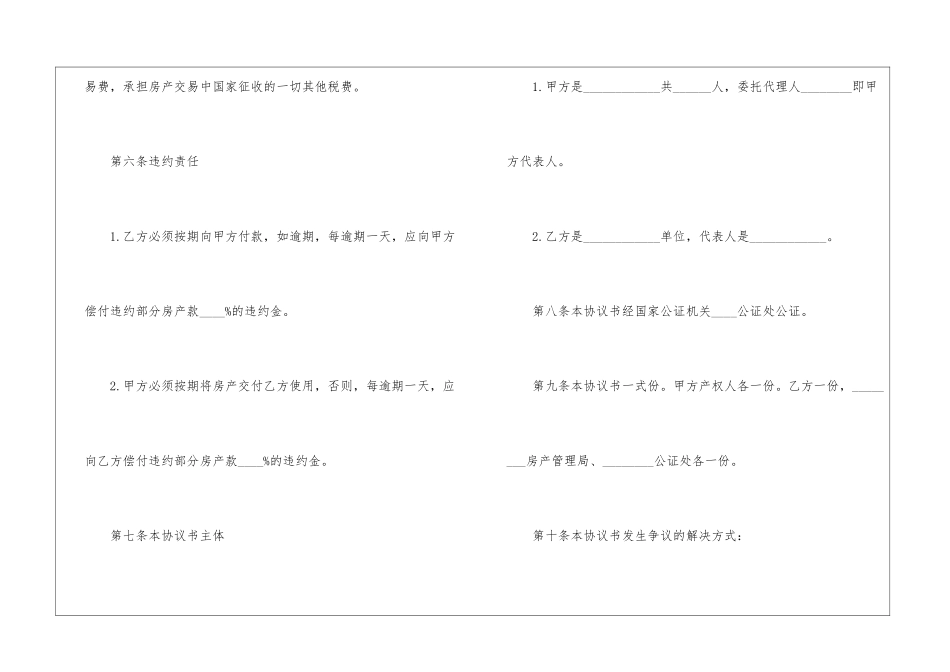 易费，承担房产交易中国家征收的一切其他税费。

第六条违约责任

1.乙方必须按期向甲方付款，如逾期，每逾期一天，应向甲方偿付违约部分房产款____%的违约金。

2.甲方必须按期将房产交付乙方使用，否则，每逾期一天，应向乙方偿付违约部分房产款____%的违约金。

第七条本协议书主体

1.甲方是____________共______人，委托代理人________即甲方代表人。

2.乙方是____________单位，代表人是____________。

第八条本协议书经国家公证机关____公证处公证。

第九条本协议书一式份。甲方产权人各一份。乙方一份，________房产管理局、________公证处各一份。

第十条本协议书发生争议的解决方式：